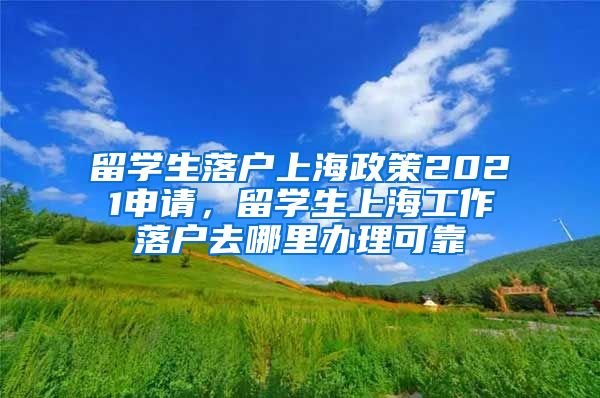 留学生落户上海政策2021申请，留学生上海工作落户去哪里办理可靠